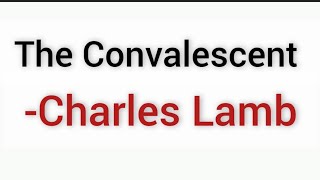 The Convalescent

-Charles Lamb